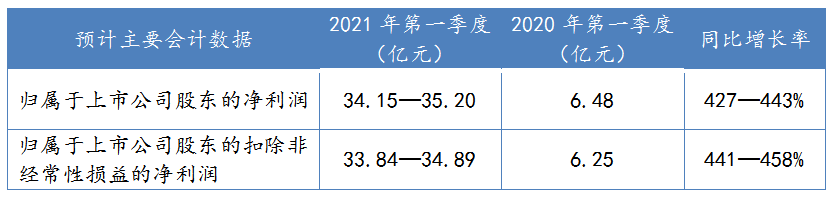 | 预计主要会计数据 | 2021 年第一季度（亿元） | 2020 年第一季度（亿元） | 同比增长率 |
|---|---|---|---|
| 归属于上市公司股东的净利润 | 34.15—35.20 | 6.48 | 427—443% |
| 归属于上市公司股东的扣除非经常性损益的净利润 | 33.84—34.89 | 6.25 | 441—458% |